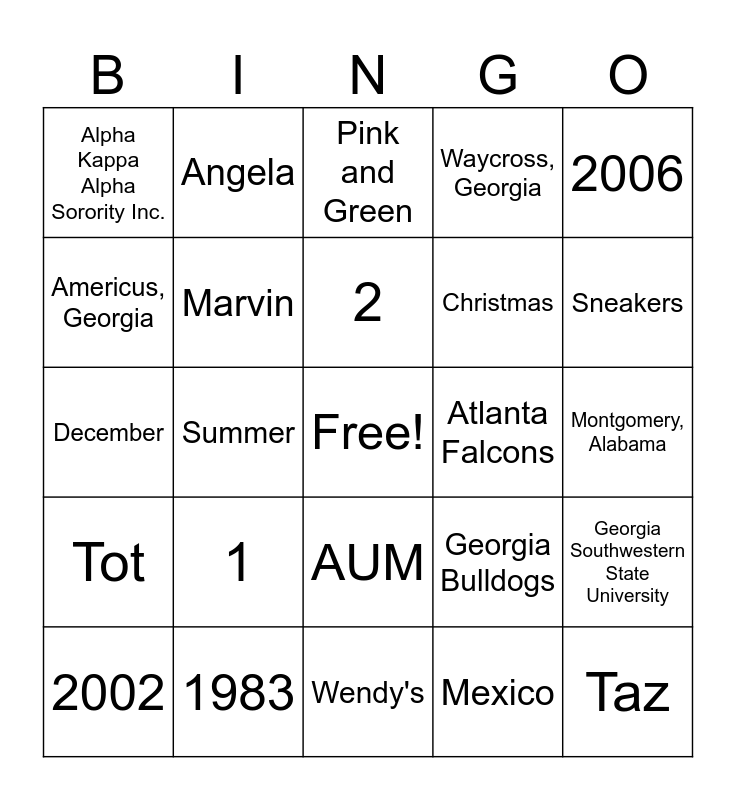 | B | I | N | G | O |
|---|---|---|---|---|
| Alpha Kappa Alpha Sorority Inc. | Angela | Pink and Green | Waycross, Georgia | 2006 |
| Americus, Georgia | Marvin | 2 | Christmas | Sneakers |
| December | Summer | Free! | Atlanta Falcons | Montgomery, Alabama |
| Tot | 1 | AUM | Georgia Bulldogs | Georgia Southwestern State University |
| 2002 | 1983 | Wendy's | Mexico | Taz |